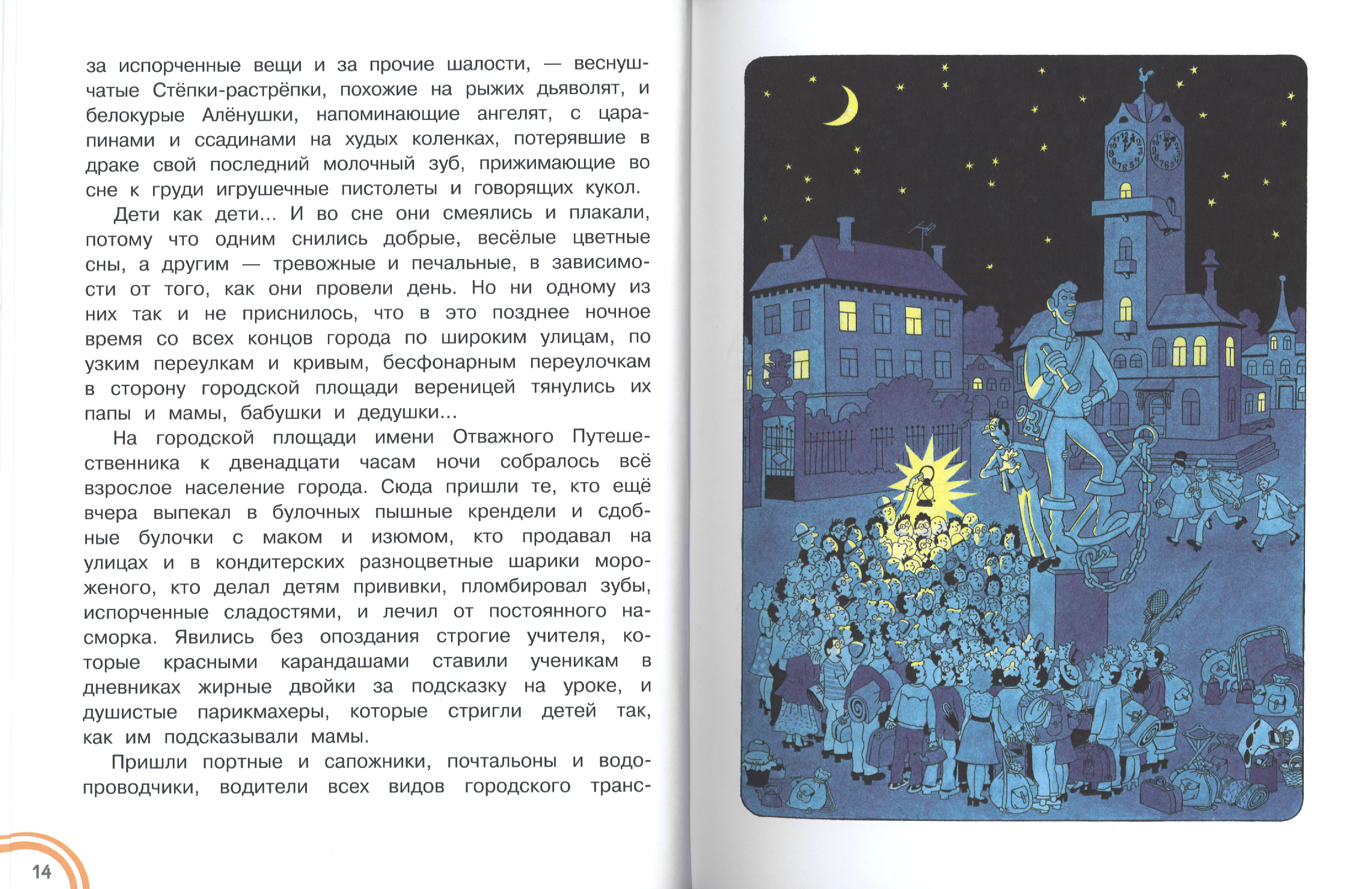 за испорченные вещи и за прочие шалости, — веснушчатые Стёпки-растрёпки, похожие на рыжих дьяволят, и белокурые Алёнушки, напоминающие ангелят, с царапинами и ссадинами на худых коленках, потерявшие в драке свой последний молочный зуб, прижимающие во сне к груди игрушечные пистолеты и говорящих кукол.

Дети как дети... И во сне они смеялись и плакали, потому что одним снились добрые, весёлые цветные сны, а другим — тревожные и печальные, в зависимости от того, как они провели день. Но ни одному из них так и не приснилось, что в это позднее ночное время со всех концов города по широким улицам, по узким переулкам и кривым, бесфонарным переулочкам в сторону городской площади вереницей тянулись их папы и мамы, бабушки и дедушки...

На городской площади имени Отважного Путешественника к двенадцати часам ночи собралось всё взрослое население города. Сюда пришли те, кто ещё вчера выпекал в булочных пышные крендели и сдобные булочки с маком и изюмом, кто продавал на улицах и в кондитерских разноцветные шарики мороженого, кто делал детям прививки, пломбировал зубы, испорченные сладостями, и лечил от постоянного насморка. Явились без опоздания строгие учителя, которые красными карандашами ставили ученикам в дневниках жирные двойки за подсказку на уроке, и душистые парикмахеры, которые стригли детей так, как им подсказывали мамы.

Пришли портные и сапожники, почтальоны и водопроводчики, водители всех видов городского транс-

14